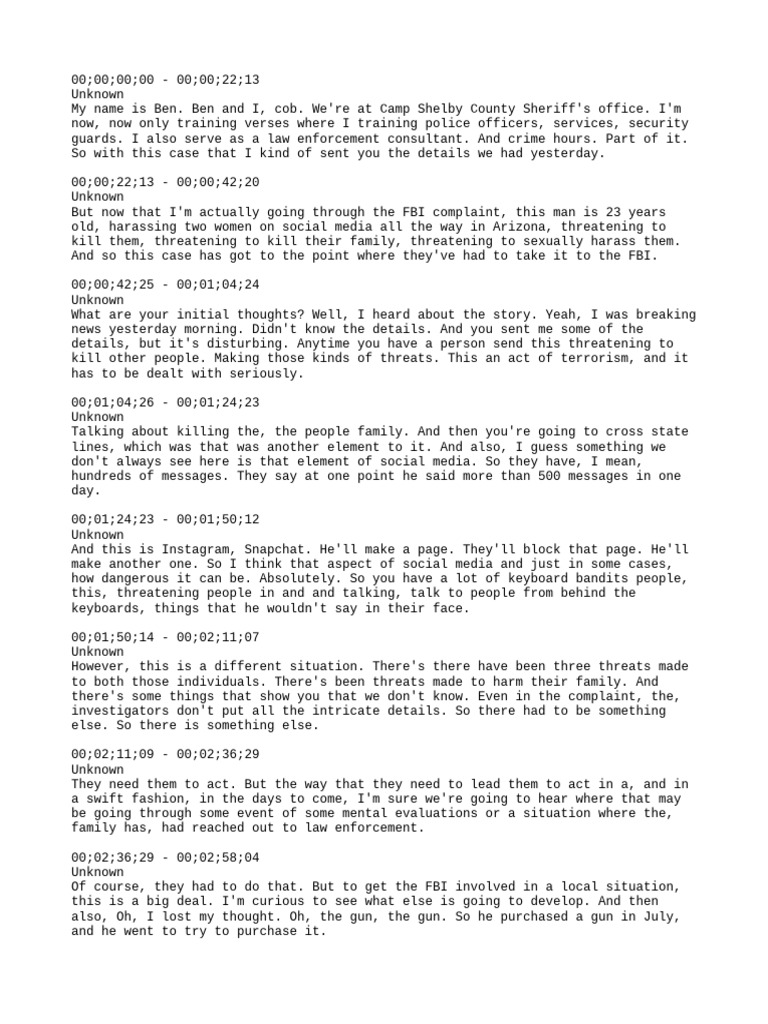 00;00;00;00 - 00;00;22;13
Unknown
My name is Ben. Ben and I, cob. We're at Camp Shelby County Sheriff's office. I'm now, now only training verses where I training police officers, services, security guards. I also serve as a law enforcement consultant. And crime hours. Part of it. So with this case that I kind of sent you the details we had yesterday.

00;00;22;13 - 00;00;42;20
Unknown
But now that I'm actually going through the FBI complaint, this man is 23 years old, harassing two women on social media all the way in Arizona, threatening to kill them, threatening to kill their family, threatening to sexually harass them. And so this case has got to the point where they've had to take it to the FBI.

00;00;42;25 - 00;01;04;24
Unknown
What are your initial thoughts? Well, I heard about the story. Yeah, I was breaking news yesterday morning. Didn't know the details. And you sent me some of the details, but it's disturbing. Anytime you have a person send this threatening to kill other people. Making those kinds of threats. This an act of terrorism, and it has to be dealt with seriously.

00;01;04;26 - 00;01;24;23
Unknown
Talking about killing the, the people family. And then you're going to cross state lines, which was that was another element to it. And also, I guess something we don't always see here is that element of social media. So they have, I mean, hundreds of messages. They say at one point he said more than 500 messages in one day.

00;01;24;23 - 00;01;50;12
Unknown
And this is Instagram, Snapchat. He'll make a page. They'll block that page. He'll make another one. So I think that aspect of social media and just in some cases, how dangerous it can be. Absolutely. So you have a lot of keyboard bandits people, this, threatening people in and and talking, talk to people from behind the keyboards, things that he wouldn't say in their face.

00;01;50;14 - 00;02;11;07
Unknown
However, this is a different situation. There's there have been three threats made to both those individuals. There's been threats made to harm their family. And there's some things that show you that we don't know. Even in the complaint, the, investigators don't put all the intricate details. So there had to be something else. So there is something else.

00;02;11;09 - 00;02;36;29
Unknown
They need them to act. But the way that they need to lead them to act in a, and in a swift fashion, in the days to come, I'm sure we're going to hear where that may be going through some event of some mental evaluations or a situation where the, family has, had reached out to law enforcement.

00;02;36;29 - 00;02;58;04
Unknown
Of course, they had to do that. But to get the FBI involved in a local situation, this is a big deal. I'm curious to see what else is going to develop. And then also, Oh, I lost my thought. Oh, the gun, the gun. So he purchased a gun in July, and he went to try to purchase it.